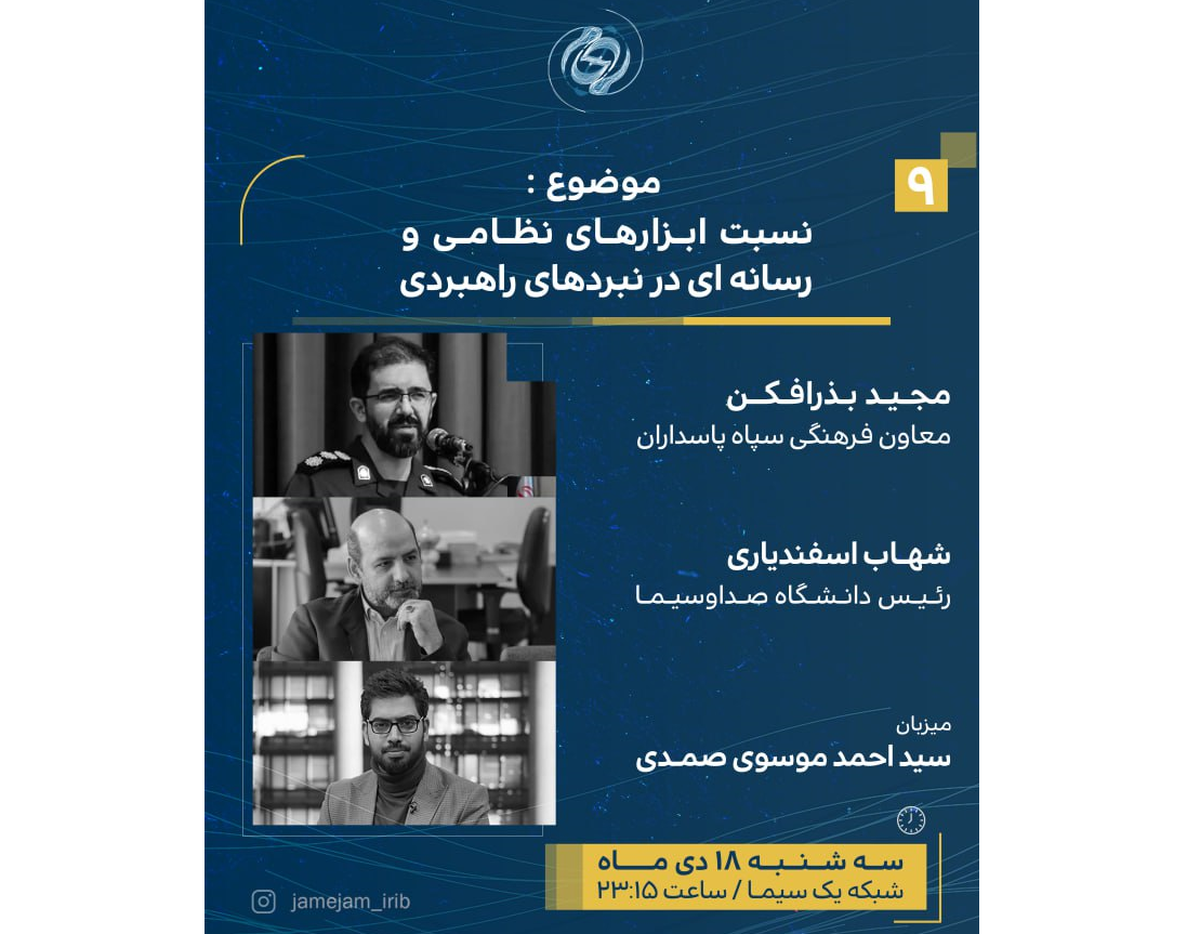 ۹

موضوع :
نسبت ابزارهای نظامی و رسانه ای در نبردهای راهبردی

مجید بذرافکن
معاون فرهنگی سپاه پاسداران

شهاب اسفندیاری
رئیس دانشگاه صداوسیما

میزبان
سید احمد موسوی صمدی

سه شنبه ۱۸ دی ماه
شبکه یک سیما / ساعت ۲۳:۱۵

jamejam_irib